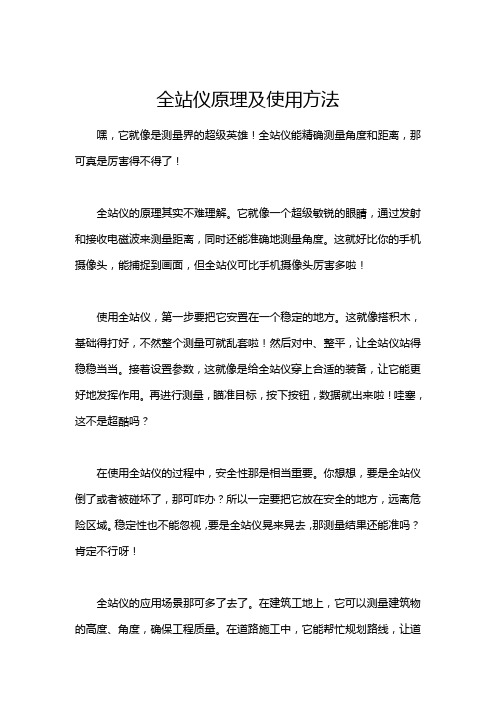 全站仪原理及使用方法

嘿，它就像是测量界的超级英雄！全站仪能精确测量角度和距离，那可真是厉害得不得了！

全站仪的原理其实不难理解。它就像一个超级敏锐的眼睛，通过发射和接收电磁波来测量距离，同时还能准确地测量角度。这就好比你的手机摄像头，能捕捉到画面，但全站仪可比手机摄像头厉害多啦！

使用全站仪，第一步要把它安置在一个稳定的地方。这就像搭积木，基础得打好，不然整个测量可就乱套啦！然后对中、整平，让全站仪站得稳稳当当。接着设置参数，这就像是给全站仪穿上合适的装备，让它能更好地发挥作用。再进行测量，瞄准目标，按下按钮，数据就出来啦！哇塞，这不是超酷吗？

在使用全站仪的过程中，安全性那是相当重要。你想想，要是全站仪倒了或者被碰坏了，那可咋办？所以一定要把它放在安全的地方，远离危险区域。稳定性也不能忽视，要是全站仪晃来晃去，那测量结果还能准吗？肯定不行呀！

全站仪的应用场景那可多了去了。在建筑工地上，它可以测量建筑物的高度、角度，确保工程质量。在道路施工中，它能帮忙规划路线，让道